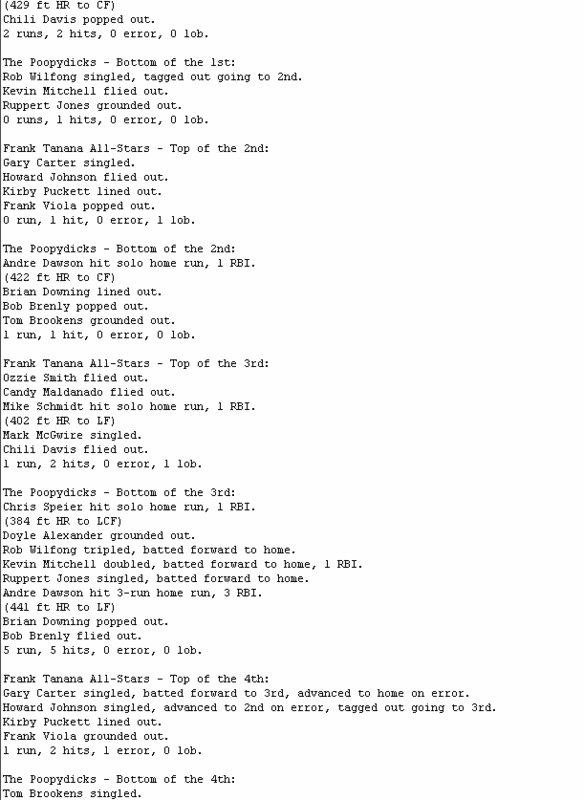 (429 ft HR to CF)
Chili Davis popped out.
2 runs, 2 hits, 0 error, 0 lob.

The Poopydicks - Bottom of the 1st:
Rob Wilfong singled, tagged out going to 2nd.
Kevin Mitchell flied out.
Ruppert Jones grounded out.
0 runs, 1 hits, 0 error, 0 lob.

Frank Tanana All-Stars - Top of the 2nd:
Gary Carter singled.
Howard Johnson flied out.
Kirby Puckett lined out.
Frank Viola popped out.
0 run, 1 hit, 0 error, 1 lob.

The Poopydicks - Bottom of the 2nd:
Andre Dawson hit solo home run, 1 RBI.
(422 ft HR to CF)
Brian Downing lined out.
Bob Brenly popped out.
Tom Brookens grounded out.
1 run, 1 hit, 0 error, 0 lob.

Frank Tanana All-Stars - Top of the 3rd:
Ozzie Smith flied out.
Candy Maldanado flied out.
Mike Schmidt hit solo home run, 1 RBI.
(402 ft HR to LF)
Mark McGwire singled.
Chili Davis flied out.
1 run, 2 hits, 0 error, 1 lob.

The Poopydicks - Bottom of the 3rd:
Chris Speier hit solo home run, 1 RBI.
(384 ft HR to LCF)
Doyle Alexander grounded out.
Rob Wilfong tripled, batted forward to home.
Kevin Mitchell doubled, batted forward to home, 1 RBI.
Ruppert Jones singled, batted forward to home.
Andre Dawson hit 3-run home run, 3 RBI.
(441 ft HR to LF)
Brian Downing popped out.
Bob Brenly flied out.
5 run, 5 hits, 0 error, 0 lob.

Frank Tanana All-Stars - Top of the 4th:
Gary Carter singled, batted forward to 3rd, advanced to home on error.
Howard Johnson singled, advanced to 2nd on error, tagged out going to 3rd.
Kirby Puckett lined out.
Frank Viola grounded out.
1 run, 2 hits, 1 error, 0 lob.

The Poopydicks - Bottom of the 4th:
Tom Brookens singled.